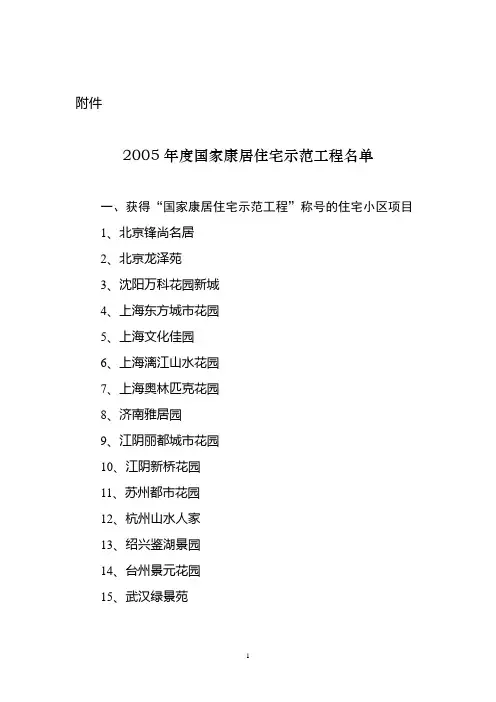 附件

2005 年度国家康居住宅示范工程名单

一、获得“国家康居住宅示范工程”称号的住宅小区项目

1、北京锋尚名居

2、北京龙泽苑

3、沈阳万科花园新城

4、上海东方城市花园

5、上海文化佳园

6、上海漓江山水花园

7、上海奥林匹克花园

8、济南雅居园

9、江阴丽都城市花园

10、江阴新桥花园

11、苏州都市花园

12、杭州山水人家

13、绍兴鉴湖景园

14、台州景元花园

15、武汉绿景苑

1